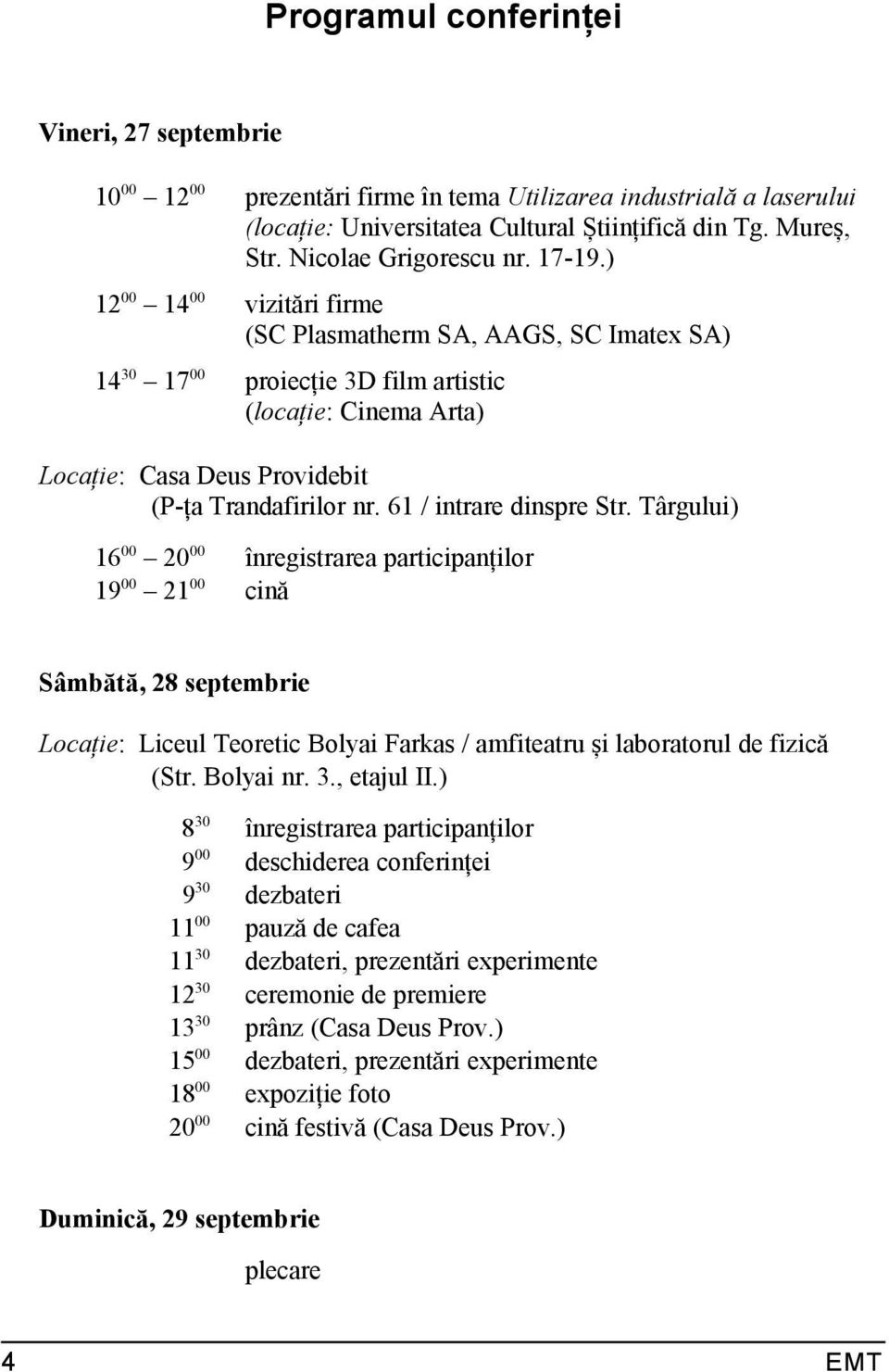 Programul conferinței

Vineri, 27 septembrie

$10^{00}$ – $12^{00}$ prezentări firme în tema Utilizarea industrială a laserului (locație: Universitatea Cultural Științifică din Tg. Mureș, Str. Nicolae Grigorescu nr. 17-19.)

$12^{00}$ – $14^{00}$ vizitări firme (SC Plasmatherm SA, AAGS, SC Imatex SA)

$14^{30}$ – $17^{00}$ proiecție 3D film artistic (locație: Cinema Arta)

Locație: Casa Deus Providebit (P-ța Trandafirilor nr. 61 / intrare dinspre Str. Târgului)

$16^{00}$ – $20^{00}$ înregistrarea participanților
$19^{00}$ – $21^{00}$ cină

Sâmbătă, 28 septembrie

Locație: Liceul Teoretic Bolyai Farkas / amfiteatru și laboratorul de fizică (Str. Bolyai nr. 3., etajul II.)

$8^{30}$ înregistrarea participanților
$9^{00}$ deschiderea conferinței
$9^{30}$ dezbateri
$11^{00}$ pauză de cafea
$11^{30}$ dezbateri, prezentări experimente
$12^{30}$ ceremonie de premiere
$13^{30}$ prânz (Casa Deus Prov.)
$15^{00}$ dezbateri, prezentări experimente
$18^{00}$ expoziție foto
$20^{00}$ cină festivă (Casa Deus Prov.)

Duminică, 29 septembrie

plecare

4 EMT